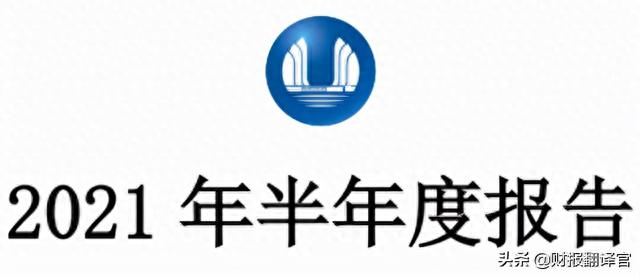 2021 年半年度报告

头条 @财报翻译官